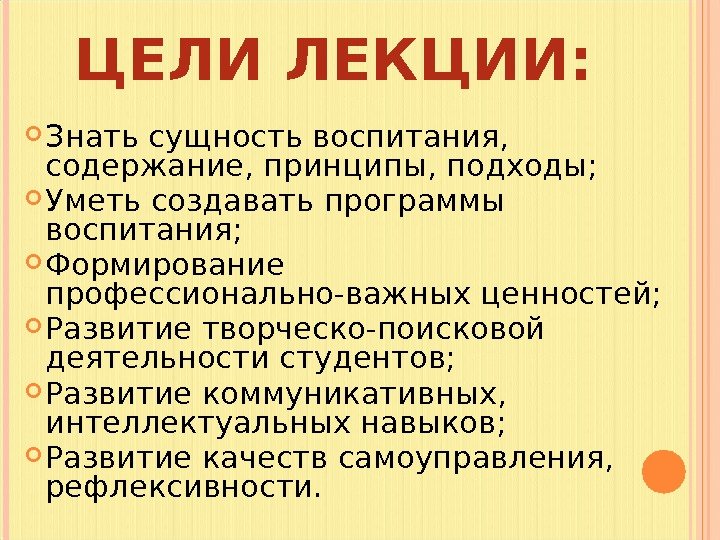 ЦЕЛИ ЛЕКЦИИ:

• Знать сущность воспитания, содержание, принципы, подходы;
• Уметь создавать программы воспитания;
• Формирование профессионально-важных ценностей;
• Развитие творческо-поисковой деятельности студентов;
• Развитие коммуникативных, интеллектуальных навыков;
• Развитие качеств самоуправления, рефлексивности.